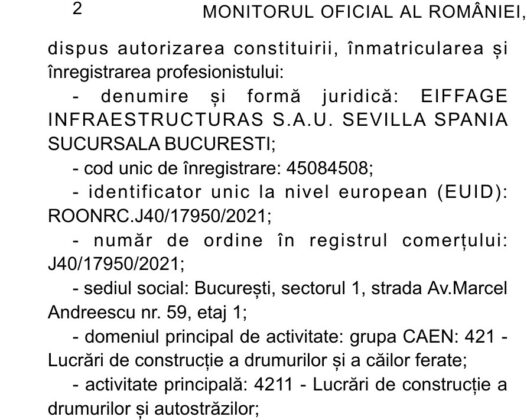 2 MONITORUL OFICIAL AL ROMÂNIEI,

dispus autorizarea constituirii, înmatricularea și înregistrarea profesionistului:

- denumire și formă juridică: EIFFAGE INFRAESTRUCTURAS S.A.U. SEVILLA SPANIA SUCURSALA BUCURESTI;

- cod unic de înregistrare: 45084508;

- identificator unic la nivel european (EUID): ROONRC.J40/17950/2021;

- număr de ordine în registrul comerțului: J40/17950/2021;

- sediul social: București, sectorul 1, strada Av.Marcel Andreescu nr. 59, etaj 1;

- domeniul principal de activitate: grupa CAEN: 421 - Lucrări de construcție a drumurilor și a căilor ferate;

- activitate principală: 4211 - Lucrări de construcție a drumurilor și autostrăzilor;